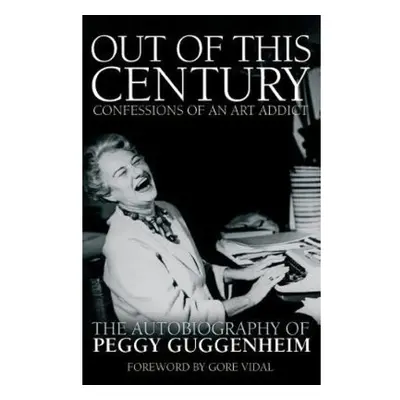 OUT OF THIS CENTURY
CONFESSIONS OF AN ART ADDICT

THE AUTOBIOGRAPHY OF
PEGGY GUGGENHEIM
FOREWORD BY GORE VIDAL